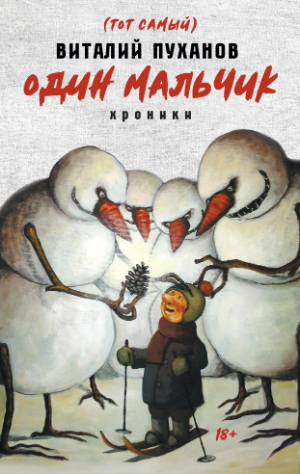 (ТОТ САМЫЙ)
ВИТАЛИЙ ПУХАНОВ
ОДИН МАЛЬЧИК
ХРОНИКИ

18+